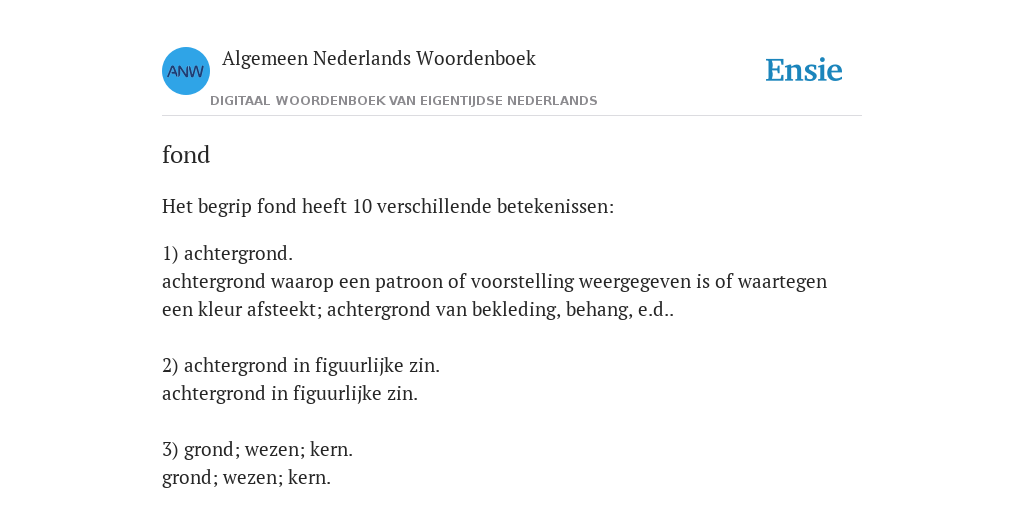 ANW
Algemeen Nederlands Woordenboek
DIGITAAL WOORDENBOEK VAN EIGENTIJDSE NEDERLANDS

Ensie

fond

Het begrip fond heeft 10 verschillende betekenissen:

1) achtergrond.
achtergrond waarop een patroon of voorstelling weergegeven is of waartegen een kleur afsteekt; achtergrond van bekleding, behang, e.d..

2) achtergrond in figuurlijke zin.
achtergrond in figuurlijke zin.

3) grond; wezen; kern.
grond; wezen; kern.